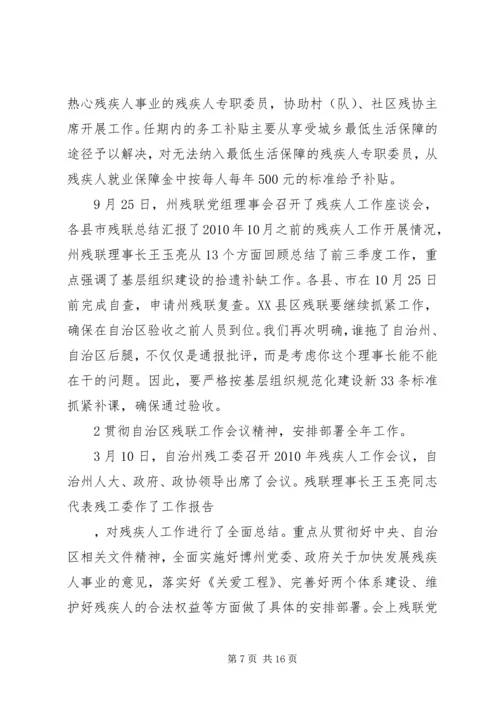 热心残疾人事业的残疾人专职委员，协助村（队）、社区残协主席开展工作。任期内的务工补贴主要从享受城乡最低生活保障的途径予以解决，对无法纳入最低生活保障的残疾人专职委员，从残疾人就业保障金中按每人每年500元的标准给予补贴。

9月25日，州残联党组理事会召开了残疾人工作座谈会，各县市残联总结汇报了2010年10月之前的残疾人工作开展情况，州残联理事长王玉亮从13个方面回顾总结了前三季度工作，重点强调了基层组织建设的拾遗补缺工作。各县、市在10月25日前完成自查，申请州残联复查。XX县区残联要继续抓紧工作，确保在自治区验收之前人员到位。我们再次明确，谁拖了自治州、自治区后腿，不仅仅是通报批评，而是考虑你这个理事长能不能在干的问题。因此，要严格按基层组织规范化建设新33条标准抓紧补课，确保通过验收。

2贯彻自治区残联工作会议精神，安排部署全年工作。

3月10日，自治州残工委召开2010年残疾人工作会议，自治州人大、政府、政协领导出席了会议。残联理事长王玉亮同志代表残工委作了工作报告

，对残疾人工作进行了全面总结。重点从贯彻好中央、自治区相关文件精神，全面实施好博州党委、政府关于加快发展残疾人事业的意见，落实好《关爱工程》、完善好两个体系建设、维护好残疾人的合法权益等方面做了具体的安排部署。会上残联党

第7页 共16页